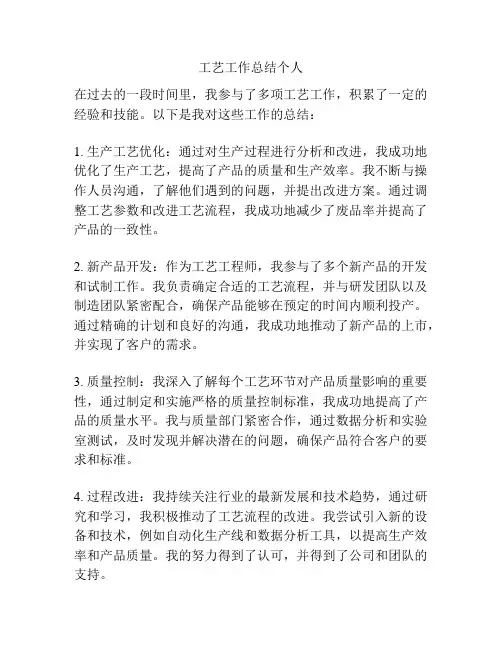 工艺工作总结个人

在过去的一段时间里，我参与了多项工艺工作，积累了一定的经验和技能。以下是我对这些工作的总结：

1. 生产工艺优化：通过对生产过程进行分析和改进，我成功地优化了生产工艺，提高了产品的质量和生产效率。我不断与操作人员沟通，了解他们遇到的问题，并提出改进方案。通过调整工艺参数和改进工艺流程，我成功地减少了废品率并提高了产品的一致性。

2. 新产品开发：作为工艺工程师，我参与了多个新产品的开发和试制工作。我负责确定合适的工艺流程，并与研发团队以及制造团队紧密配合，确保产品能够在预定的时间内顺利投产。通过精确的计划和良好的沟通，我成功地推动了新产品的上市，并实现了客户的需求。

3. 质量控制：我深入了解每个工艺环节对产品质量影响的重要性，通过制定和实施严格的质量控制标准，我成功地提高了产品的质量水平。我与质量部门紧密合作，通过数据分析和实验室测试，及时发现并解决潜在的问题，确保产品符合客户的要求和标准。

4. 过程改进：我持续关注行业的最新发展和技术趋势，通过研究和学习，我积极推动了工艺流程的改进。我尝试引入新的设备和技术，例如自动化生产线和数据分析工具，以提高生产效率和产品质量。我的努力得到了认可，并得到了公司和团队的支持。